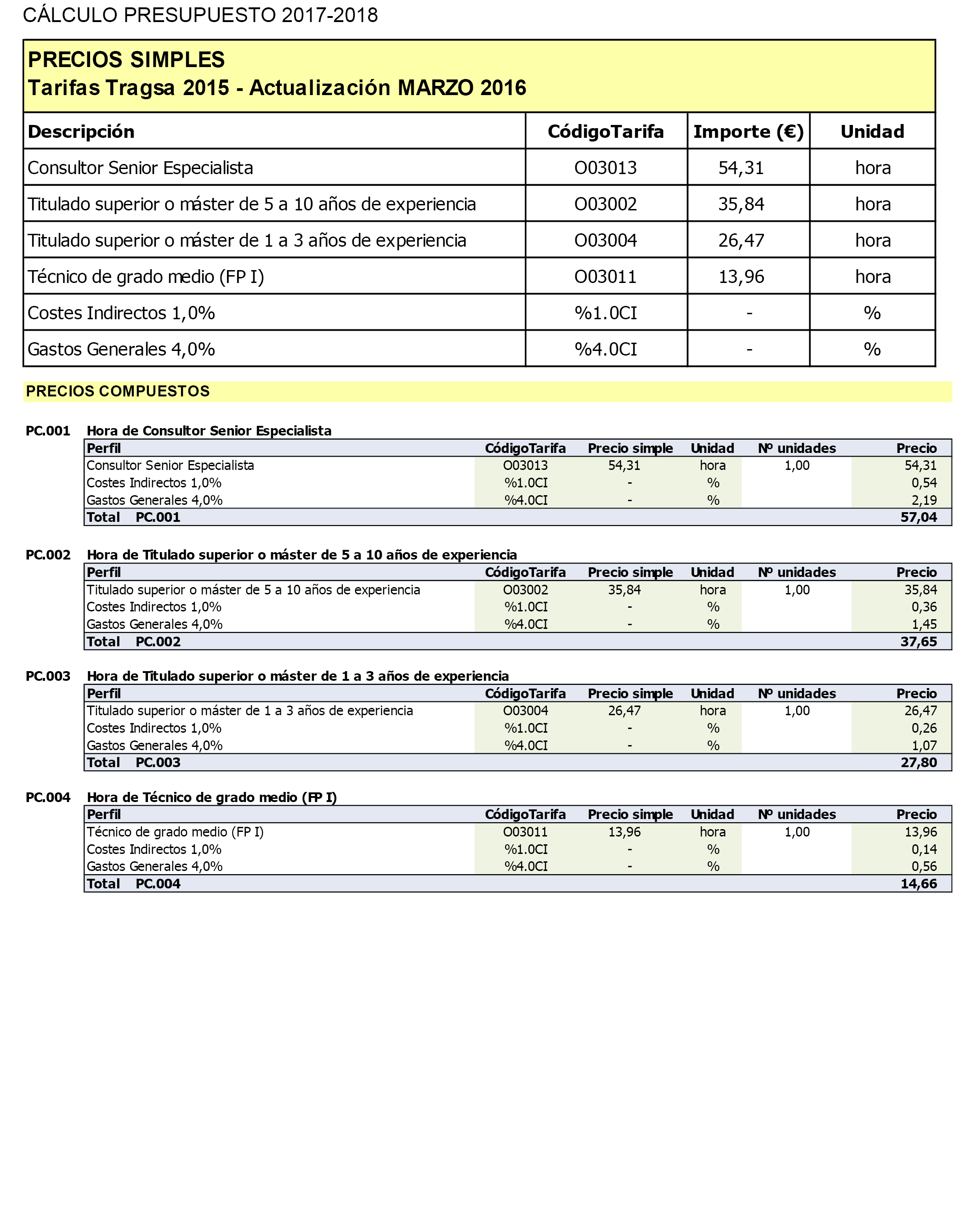 CÁLCULO PRESUPUESTO 2017-2018

PRECIOS SIMPLES
Tarifas Tragsa 2015 - Actualización MARZO 2016

| Descripción | CódigoTarifa | Importe (€) | Unidad |
|---|---|---|---|
| Consultor Senior Especialista | O03013 | 54,31 | hora |
| Titulado superior o máster de 5 a 10 años de experiencia | O03002 | 35,84 | hora |
| Titulado superior o máster de 1 a 3 años de experiencia | O03004 | 26,47 | hora |
| Técnico de grado medio (FP I) | O03011 | 13,96 | hora |
| Costes Indirectos 1,0% | %1.0CI | - | % |
| Gastos Generales 4,0% | %4.0CI | - | % |

PRECIOS COMPUESTOS

PC.001 Hora de Consultor Senior Especialista

| Perfil | CódigoTarifa | Precio simple | Unidad | Nº unidades | Precio |
|---|---|---|---|---|---|
| Consultor Senior Especialista | O03013 | 54,31 | hora | 1,00 | 54,31 |
| Costes Indirectos 1,0% | %1.0CI | - | % | | 0,54 |
| Gastos Generales 4,0% | %4.0CI | - | % | | 2,19 |
| Total PC.001 | | | | | 57,04 |

PC.002 Hora de Titulado superior o máster de 5 a 10 años de experiencia

| Perfil | CódigoTarifa | Precio simple | Unidad | Nº unidades | Precio |
|---|---|---|---|---|---|
| Titulado superior o máster de 5 a 10 años de experiencia | O03002 | 35,84 | hora | 1,00 | 35,84 |
| Costes Indirectos 1,0% | %1.0CI | - | % | | 0,36 |
| Gastos Generales 4,0% | %4.0CI | - | % | | 1,45 |
| Total PC.002 | | | | | 37,65 |

PC.003 Hora de Titulado superior o máster de 1 a 3 años de experiencia

| Perfil | CódigoTarifa | Precio simple | Unidad | Nº unidades | Precio |
|---|---|---|---|---|---|
| Titulado superior o máster de 1 a 3 años de experiencia | O03004 | 26,47 | hora | 1,00 | 26,47 |
| Costes Indirectos 1,0% | %1.0CI | - | % | | 0,26 |
| Gastos Generales 4,0% | %4.0CI | - | % | | 1,07 |
| Total PC.003 | | | | | 27,80 |

PC.004 Hora de Técnico de grado medio (FP I)

| Perfil | CódigoTarifa | Precio simple | Unidad | Nº unidades | Precio |
|---|---|---|---|---|---|
| Técnico de grado medio (FP I) | O03011 | 13,96 | hora | 1,00 | 13,96 |
| Costes Indirectos 1,0% | %1.0CI | - | % | | 0,14 |
| Gastos Generales 4,0% | %4.0CI | - | % | | 0,56 |
| Total PC.004 | | | | | 14,66 |